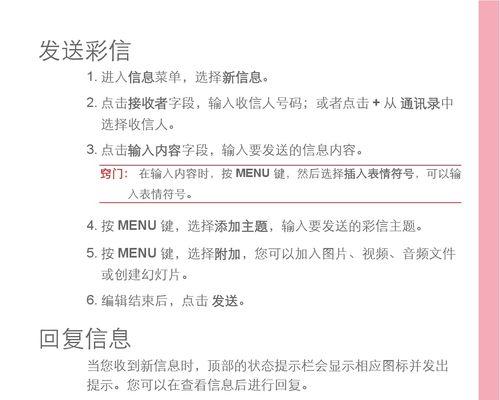 发送彩信

1. 进入信息菜单，选择新信息。

2. 点击接收者字段，输入收信人号码；或者点击 + 从 通讯录中选择收信人。

3. 点击输入内容字段，输入要发送的信息内容。

窍门： 在输入内容时，按 MENU 键，然后选择插入表情符号，可以输入表情符号。

4. 按 MENU 键，选择添加主题，输入要发送的彩信主题。

5. 按 MENU 键，选择附加，您可以加入图片、视频、音频文件或创建幻灯片。

6. 编辑结束后，点击 发送。

回复信息

当您收到新信息时，顶部的状态提示栏会显示相应图标并发出提示。您可以在查看信息后进行回复。